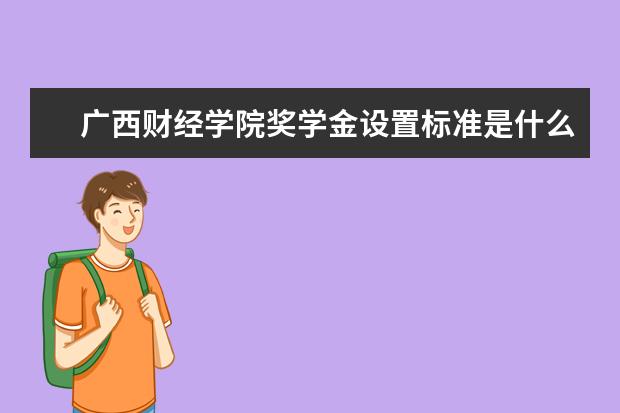 广西财经学院奖学金设置标准是什么